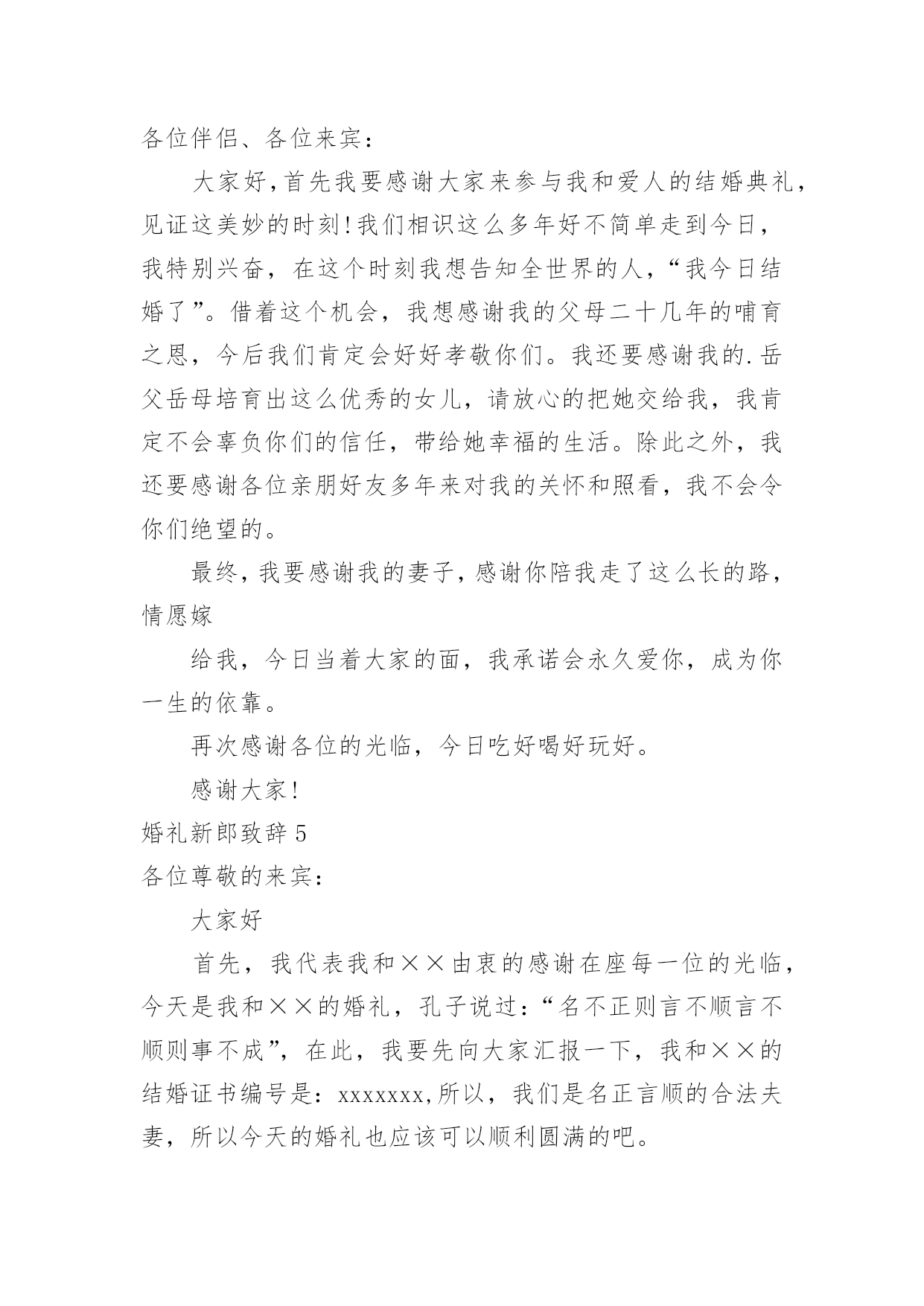 各位伴侣、各位来宾：

大家好，首先我要感谢大家来参与我和爱人的结婚典礼，见证这美妙的时刻！我们相识这么多年好不简单走到今日，我特别兴奋，在这个时刻我想告知全世界的人，“我今日结婚了”。借着这个机会，我想感谢我的父母二十几年的哺育之恩，今后我们肯定会好好孝敬你们。我还要感谢我的.岳父岳母培育出这么优秀的女儿，请放心的把她交给我，我肯定不会辜负你们的信任，带给她幸福的生活。除此之外，我还要感谢各位亲朋好友多年来对我的关怀和照看，我不会令你们绝望的。

最终，我要感谢我的妻子，感谢你陪我走了这么长的路，情愿嫁

给我，今日当着大家的面，我承诺会永久爱你，成为你一生的依靠。

再次感谢各位的光临，今日吃好喝好玩好。

感谢大家！

婚礼新郎致辞 5

各位尊敬的来宾：

大家好

首先，我代表我和××由衷的感谢在座每一位的光临，今天是我和××的婚礼，孔子说过：“名不正则言不顺言不顺则事不成”，在此，我要先向大家汇报一下，我和××的结婚证书编号是：xxxxxxx,所以，我们是名正言顺的合法夫妻，所以今天的婚礼也应该可以顺利圆满的吧。